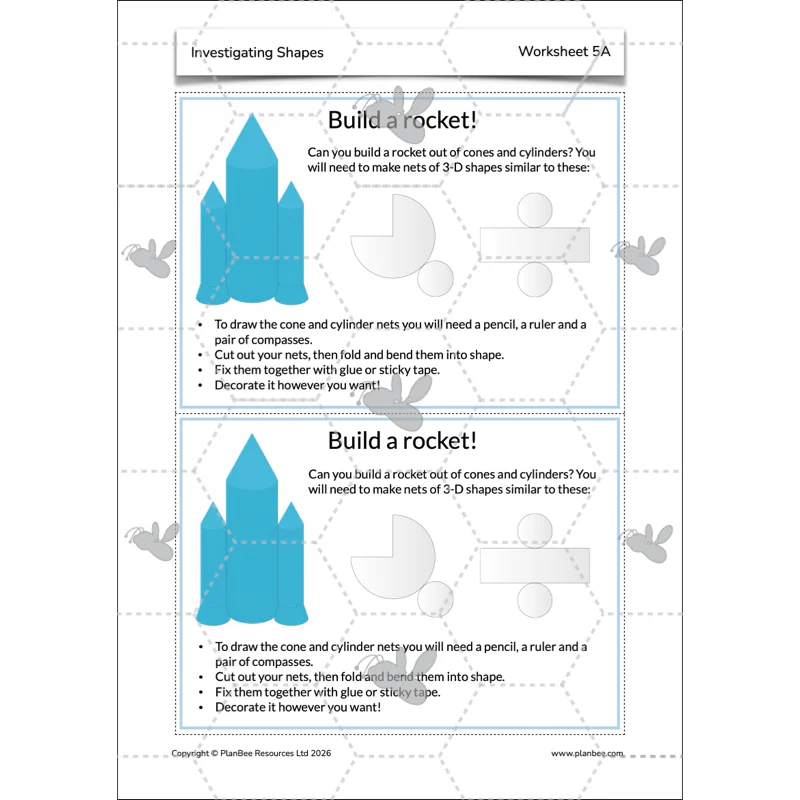 Investigating Shapes Worksheet 5A

Build a rocket!

Can you build a rocket out of cones and cylinders? You will need to make nets of 3-D shapes similar to these:

• To draw the cone and cylinder nets you will need a pencil, a ruler and a pair of compasses.
• Cut out your nets, then fold and bend them into shape.
• Fix them together with glue or sticky tape.
• Decorate it however you want!

Build a rocket!

Can you build a rocket out of cones and cylinders? You will need to make nets of 3-D shapes similar to these:

• To draw the cone and cylinder nets you will need a pencil, a ruler and a pair of compasses.
• Cut out your nets, then fold and bend them into shape.
• Fix them together with glue or sticky tape.
• Decorate it however you want!

Copyright © PlanBee Resources Ltd 2026 www.planbee.com